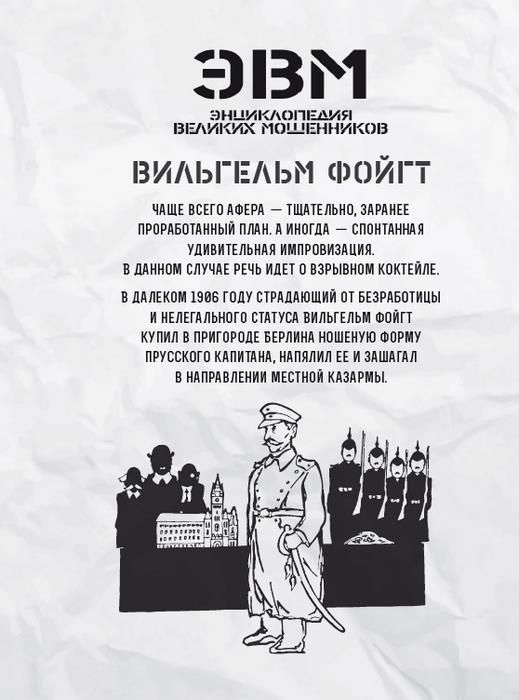 ЭВМ

ЭНЦИКЛОПЕДИЯ
ВЕЛИКИХ МОШЕННИКОВ

ВИЛЬГЕЛЬМ ФОЙГТ

ЧАЩЕ ВСЕГО АФЕРА — ТЩАТЕЛЬНО, ЗАРАНЕЕ ПРОРАБОТАННЫЙ ПЛАН. А ИНОГДА — СПОНТАННАЯ УДИВИТЕЛЬНАЯ ИМПРОВИЗАЦИЯ. В ДАННОМ СЛУЧАЕ РЕЧЬ ИДЕТ О ВЗРЫВНОМ КОКТЕЙЛЕ.

В ДАЛЕКОМ 1906 ГОДУ СТРАДАЮЩИЙ ОТ БЕЗРАБОТИЦЫ И НЕЛЕГАЛЬНОГО СТАТУСА ВИЛЬГЕЛЬМ ФОЙГТ КУПИЛ В ПРИГОРОДЕ БЕРЛИНА НОШЕНУЮ ФОРМУ ПРУССКОГО КАПИТАНА, НАПЯЛИЛ ЕЕ И ЗАШАГАЛ В НАПРАВЛЕНИИ МЕСТНОЙ КАЗАРМЫ.